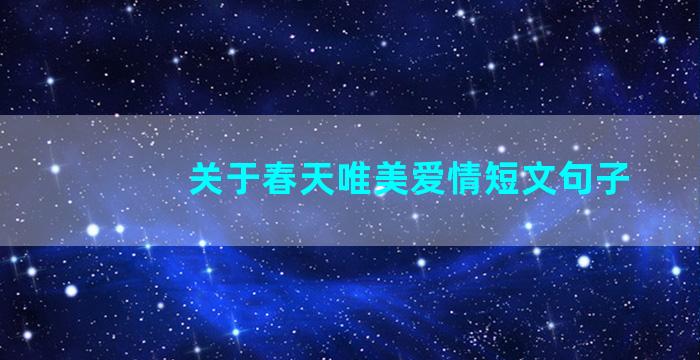 关于春天唯美爱情短文句子